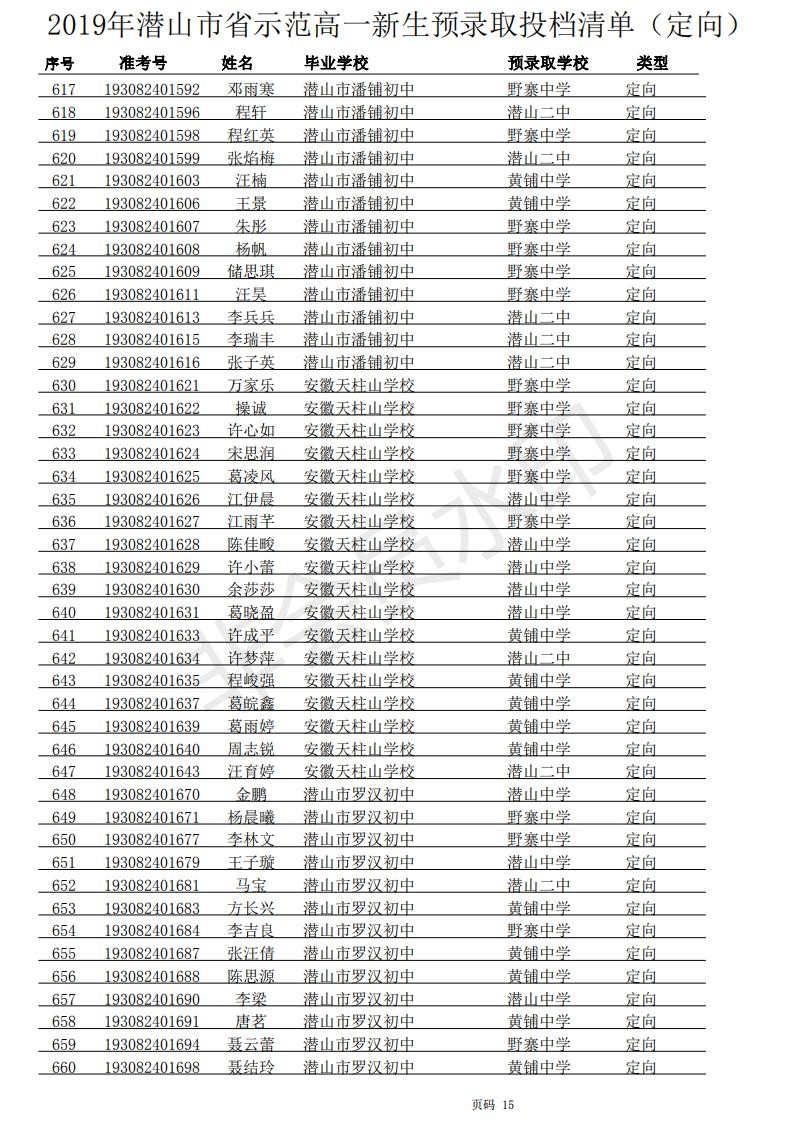 2019年潜山市省示范高一新生预录取投档清单（定向）

| 序号 | 准考号 | 姓名 | 毕业学校 | 预录取学校 | 类型 |
|---|---|---|---|---|---|
| 617 | 193082401592 | 邓雨寒 | 潜山市潘铺初中 | 野寨中学 | 定向 |
| 618 | 193082401596 | 程轩 | 潜山市潘铺初中 | 潜山二中 | 定向 |
| 619 | 193082401598 | 程红英 | 潜山市潘铺初中 | 野寨中学 | 定向 |
| 620 | 193082401599 | 张焰梅 | 潜山市潘铺初中 | 潜山二中 | 定向 |
| 621 | 193082401603 | 汪楠 | 潜山市潘铺初中 | 黄铺中学 | 定向 |
| 622 | 193082401606 | 王景 | 潜山市潘铺初中 | 黄铺中学 | 定向 |
| 623 | 193082401607 | 朱彤 | 潜山市潘铺初中 | 野寨中学 | 定向 |
| 624 | 193082401608 | 杨帆 | 潜山市潘铺初中 | 野寨中学 | 定向 |
| 625 | 193082401609 | 储思琪 | 潜山市潘铺初中 | 野寨中学 | 定向 |
| 626 | 193082401611 | 汪昊 | 潜山市潘铺初中 | 野寨中学 | 定向 |
| 627 | 193082401613 | 李兵兵 | 潜山市潘铺初中 | 潜山二中 | 定向 |
| 628 | 193082401615 | 李瑞丰 | 潜山市潘铺初中 | 潜山二中 | 定向 |
| 629 | 193082401616 | 张子英 | 潜山市潘铺初中 | 潜山二中 | 定向 |
| 630 | 193082401621 | 万家乐 | 安徽天柱山学校 | 野寨中学 | 定向 |
| 631 | 193082401622 | 操诚 | 安徽天柱山学校 | 野寨中学 | 定向 |
| 632 | 193082401623 | 许心如 | 安徽天柱山学校 | 野寨中学 | 定向 |
| 633 | 193082401624 | 宋思润 | 安徽天柱山学校 | 野寨中学 | 定向 |
| 634 | 193082401625 | 葛凌风 | 安徽天柱山学校 | 野寨中学 | 定向 |
| 635 | 193082401626 | 江伊晨 | 安徽天柱山学校 | 潜山中学 | 定向 |
| 636 | 193082401627 | 江雨芊 | 安徽天柱山学校 | 野寨中学 | 定向 |
| 637 | 193082401628 | 陈佳畯 | 安徽天柱山学校 | 潜山中学 | 定向 |
| 638 | 193082401629 | 许小蕾 | 安徽天柱山学校 | 潜山中学 | 定向 |
| 639 | 193082401630 | 余莎莎 | 安徽天柱山学校 | 潜山中学 | 定向 |
| 640 | 193082401631 | 葛晓盈 | 安徽天柱山学校 | 潜山中学 | 定向 |
| 641 | 193082401633 | 许成平 | 安徽天柱山学校 | 黄铺中学 | 定向 |
| 642 | 193082401634 | 许梦萍 | 安徽天柱山学校 | 潜山二中 | 定向 |
| 643 | 193082401635 | 程峻强 | 安徽天柱山学校 | 黄铺中学 | 定向 |
| 644 | 193082401637 | 葛皖鑫 | 安徽天柱山学校 | 黄铺中学 | 定向 |
| 645 | 193082401639 | 葛雨婷 | 安徽天柱山学校 | 黄铺中学 | 定向 |
| 646 | 193082401640 | 周志锐 | 安徽天柱山学校 | 黄铺中学 | 定向 |
| 647 | 193082401643 | 汪育婷 | 安徽天柱山学校 | 潜山二中 | 定向 |
| 648 | 193082401670 | 金鹏 | 潜山市罗汉初中 | 潜山中学 | 定向 |
| 649 | 193082401671 | 杨晨曦 | 潜山市罗汉初中 | 野寨中学 | 定向 |
| 650 | 193082401677 | 李林文 | 潜山市罗汉初中 | 野寨中学 | 定向 |
| 651 | 193082401679 | 王子璇 | 潜山市罗汉初中 | 潜山中学 | 定向 |
| 652 | 193082401681 | 马宝 | 潜山市罗汉初中 | 潜山二中 | 定向 |
| 653 | 193082401683 | 方长兴 | 潜山市罗汉初中 | 黄铺中学 | 定向 |
| 654 | 193082401684 | 李吉良 | 潜山市罗汉初中 | 野寨中学 | 定向 |
| 655 | 193082401687 | 张汪倩 | 潜山市罗汉初中 | 黄铺中学 | 定向 |
| 656 | 193082401688 | 陈思源 | 潜山市罗汉初中 | 黄铺中学 | 定向 |
| 657 | 193082401690 | 李梁 | 潜山市罗汉初中 | 潜山中学 | 定向 |
| 658 | 193082401691 | 唐茗 | 潜山市罗汉初中 | 黄铺中学 | 定向 |
| 659 | 193082401694 | 聂云蕾 | 潜山市罗汉初中 | 野寨中学 | 定向 |
| 660 | 193082401698 | 聂结玲 | 潜山市罗汉初中 | 黄铺中学 | 定向 |

页码 15